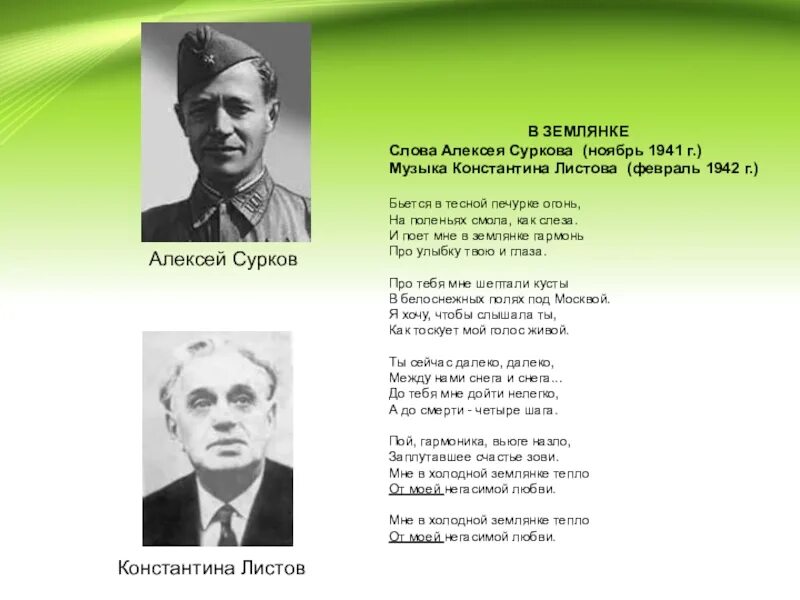 Алексей Сурков

Константина Листов

В ЗЕМЛЯНКЕ
Слова Алексея Суркова (ноябрь 1941 г.)
Музыка Константина Листова (февраль 1942 г.)

Бьется в тесной печурке огонь,
На поленьях смола, как слеза.
И поет мне в землянке гармонь
Про улыбку твою и глаза.

Про тебя мне шептали кусты
В белоснежных полях под Москвой.
Я хочу, чтобы слышала ты,
Как тоскует мой голос живой.

Ты сейчас далеко, далеко,
Между нами снега и снега...
До тебя мне дойти нелегко,
А до смерти - четыре шага.

Пой, гармоника, вьюге назло,
Заплутавшее счастье зови.
Мне в холодной землянке тепло
От моей негасимой любви.

Мне в холодной землянке тепло
От моей негасимой любви.